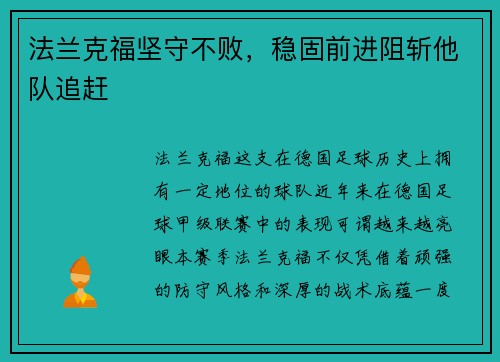 法兰克福坚守不败，稳固前进阻斩他队追赶

法兰克福这支在德国足球历史上拥有一定地位的球队近年来在德国足球甲级联赛中的表现可谓越来越亮眼本赛季法兰克福不仅凭借着顽强的防守风格和深厚的战术底蕴一度